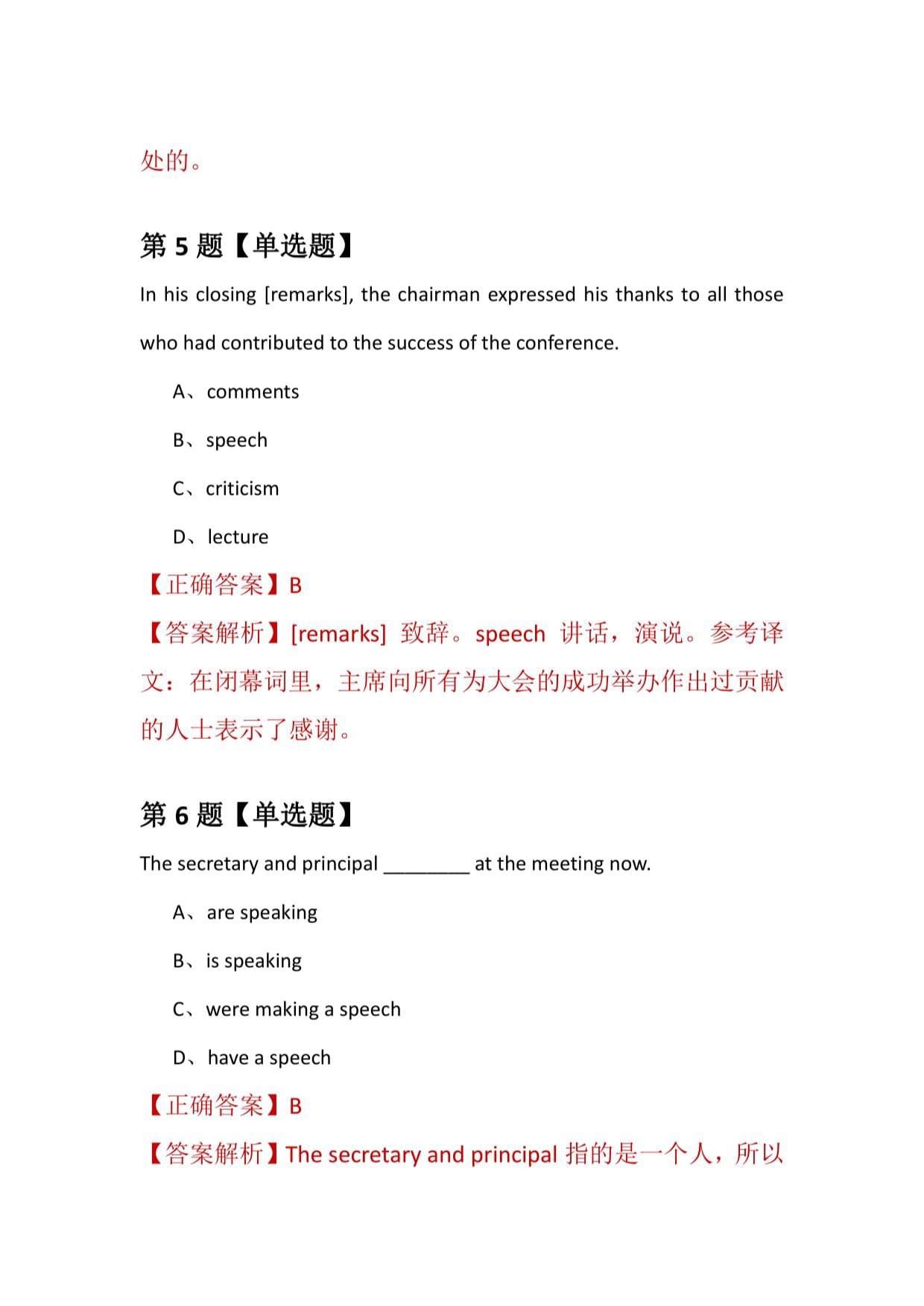 处的。

第 5 题【单选题】

In his closing [remarks], the chairman expressed his thanks to all those who had contributed to the success of the conference.

A、comments

B、speech

C、criticism

D、lecture

【正确答案】B

【答案解析】[remarks] 致辞。speech 讲话，演说。参考译文：在闭幕词里，主席向所有为大会的成功举办作出过贡献的人士表示了感谢。

第 6 题【单选题】

The secretary and principal ________ at the meeting now.

A、are speaking

B、is speaking

C、were making a speech

D、have a speech

【正确答案】B

【答案解析】The secretary and principal 指的是一个人，所以